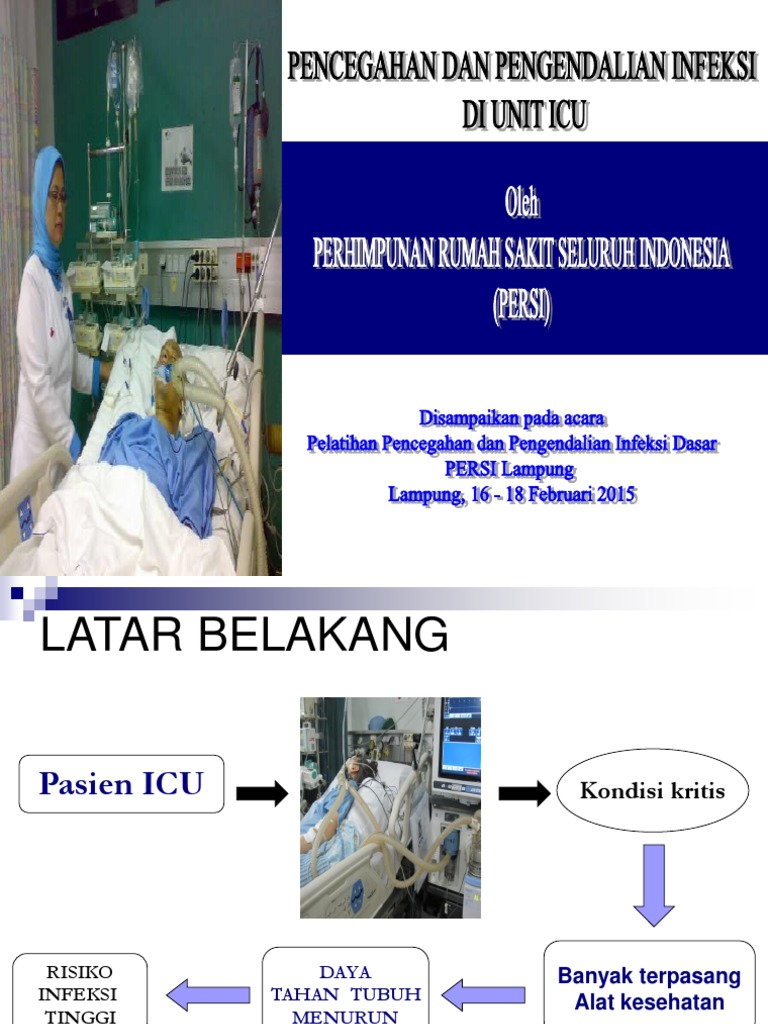 PENCEGAHAN DAN PENGENDALIAN INFEKSI DI UNIT ICU

Oleh
PERHIMPUNAN RUMAH SAKIT SELURUH INDONESIA (PERSI)

Disampaikan pada acara
Pelatihan Pencegahan dan Pengendalian Infeksi Dasar
PERSI Lampung
Lampung, 16 - 18 Februari 2015

LATAR BELAKANG

Pasien ICU

Kondisi kritis

Banyak terpasang Alat kesehatan

DAYA TAHAN TUBUH MENURUN

RISIKO INFEKSI TINGGI